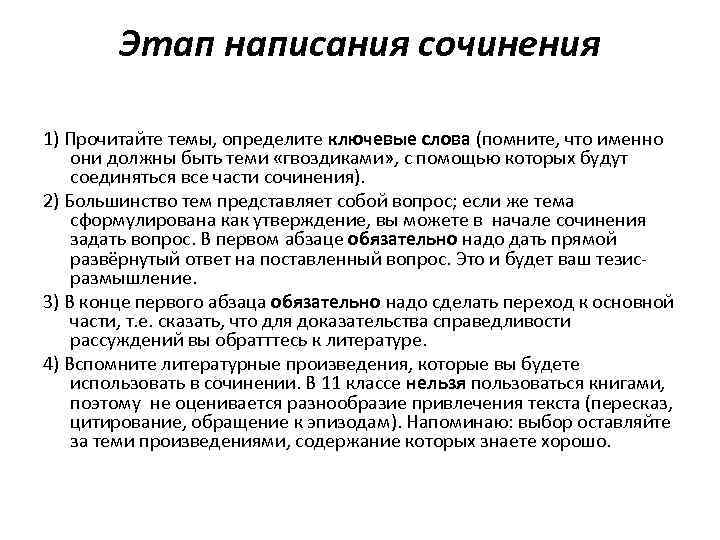 Этап написания сочинения

1) Прочитайте темы, определите ключевые слова (помните, что именно они должны быть теми «гвоздиками», с помощью которых будут соединяться все части сочинения).

2) Большинство тем представляет собой вопрос; если же тема сформулирована как утверждение, вы можете в начале сочинения задать вопрос. В первом абзаце обязательно надо дать прямой развёрнутый ответ на поставленный вопрос. Это и будет ваш тезис-размышление.

3) В конце первого абзаца обязательно надо сделать переход к основной части, т.е. сказать, что для доказательства справедливости рассуждений вы обратттесь к литературе.

4) Вспомните литературные произведения, которые вы будете использовать в сочинении. В 11 классе нельзя пользоваться книгами, поэтому не оценивается разнообразие привлечения текста (пересказ, цитирование, обращение к эпизодам). Напоминаю: выбор оставляйте за теми произведениями, содержание которых знаете хорошо.